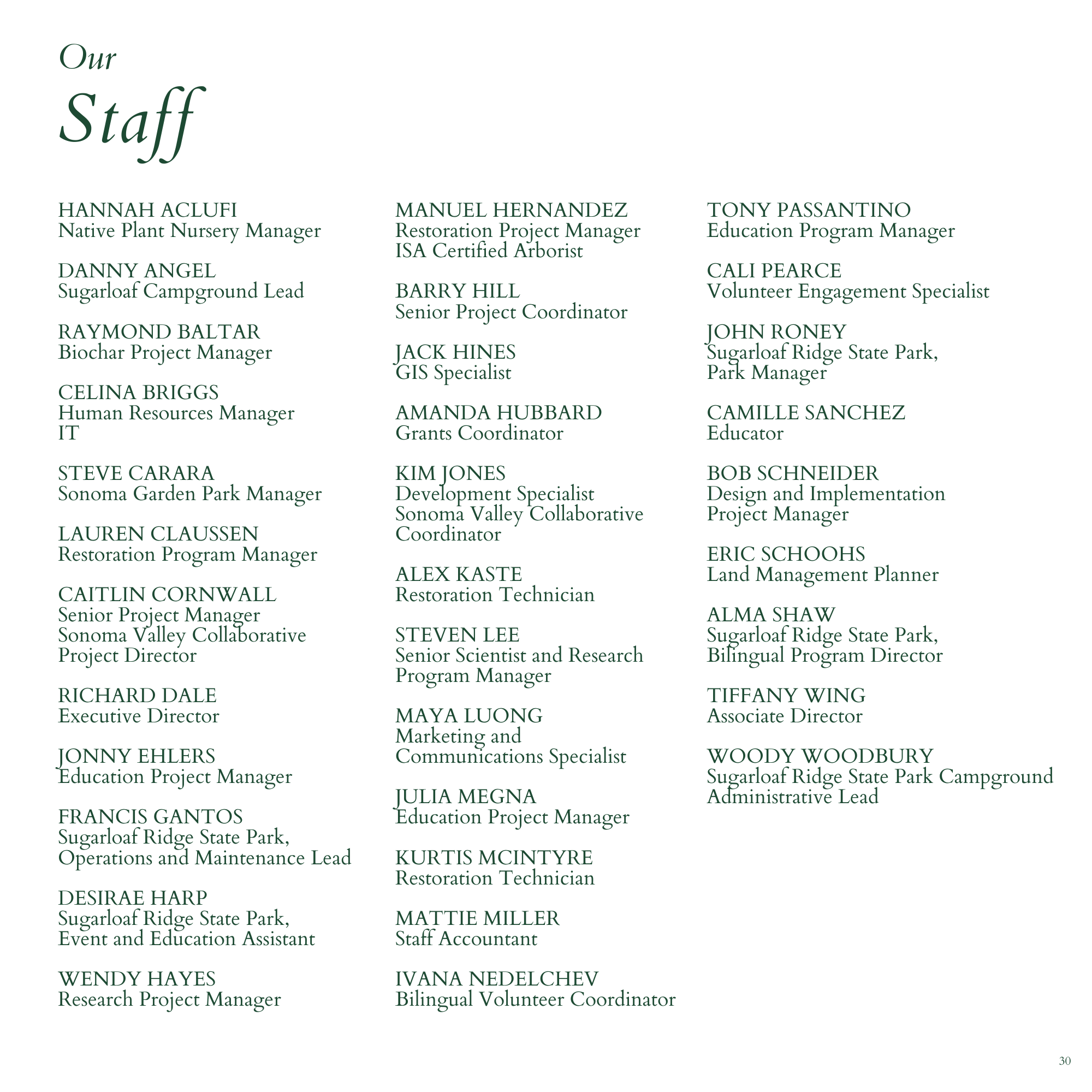 Our
Staff

HANNAH ACLUFI
Native Plant Nursery Manager

DANNY ANGEL
Sugarloaf Campground Lead

RAYMOND BALTAR
Biochar Project Manager

CELINA BRIGGS
Human Resources Manager
IT

STEVE CARARA
Sonoma Garden Park Manager

LAUREN CLAUSSEN
Restoration Program Manager

CAITLIN CORNWALL
Senior Project Manager
Sonoma Valley Collaborative
Project Director

RICHARD DALE
Executive Director

JONNY EHLERS
Education Project Manager

FRANCIS GANTOS
Sugarloaf Ridge State Park,
Operations and Maintenance Lead

DESIRAE HARP
Sugarloaf Ridge State Park,
Event and Education Assistant

WENDY HAYES
Research Project Manager

MANUEL HERNANDEZ
Restoration Project Manager
ISA Certified Arborist

BARRY HILL
Senior Project Coordinator

JACK HINES
GIS Specialist

AMANDA HUBBARD
Grants Coordinator

KIM JONES
Development Specialist
Sonoma Valley Collaborative
Coordinator

ALEX KASTE
Restoration Technician

STEVEN LEE
Senior Scientist and Research
Program Manager

MAYA LUONG
Marketing and
Communications Specialist

JULIA MEGNA
Education Project Manager

KURTIS MCINTYRE
Restoration Technician

MATTIE MILLER
Staff Accountant

IVANA NEDELCHEV
Bilingual Volunteer Coordinator

TONY PASSANTINO
Education Program Manager

CALI PEARCE
Volunteer Engagement Specialist

JOHN RONEY
Sugarloaf Ridge State Park,
Park Manager

CAMILLE SANCHEZ
Educator

BOB SCHNEIDER
Design and Implementation
Project Manager

ERIC SCHOOHS
Land Management Planner

ALMA SHAW
Sugarloaf Ridge State Park,
Bilingual Program Director

TIFFANY WING
Associate Director

WOODY WOODBURY
Sugarloaf Ridge State Park Campground
Administrative Lead

30